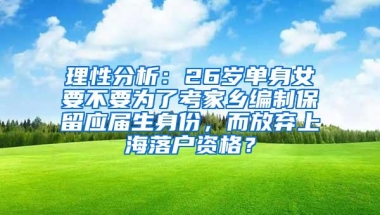 理性分析：26岁单身女要不要为了考家乡编制保留应届生身份，而放弃上海落户资格？